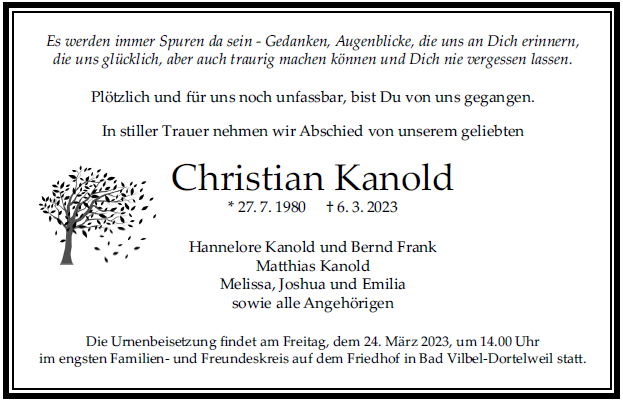 Es werden immer Spuren da sein - Gedanken, Augenblicke, die uns an Dich erinnern, die uns glücklich, aber auch traurig machen können und Dich nie vergessen lassen.

Plötzlich und für uns noch unfassbar, bist Du von uns gegangen.

In stiller Trauer nehmen wir Abschied von unserem geliebten

Christian Kanold

* 27. 7. 1980 † 6. 3. 2023

Hannelore Kanold und Bernd Frank
Matthias Kanold
Melissa, Joshua und Emilia
sowie alle Angehörigen

Die Urnenbeisetzung findet am Freitag, dem 24. März 2023, um 14.00 Uhr im engsten Familien- und Freundeskreis auf dem Friedhof in Bad Vilbel-Dortelweil statt.